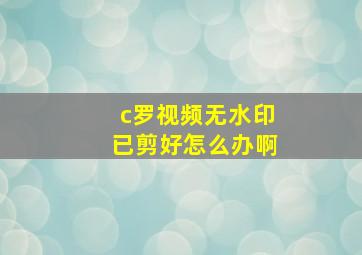 c罗视频无水印
已剪好怎么办啊